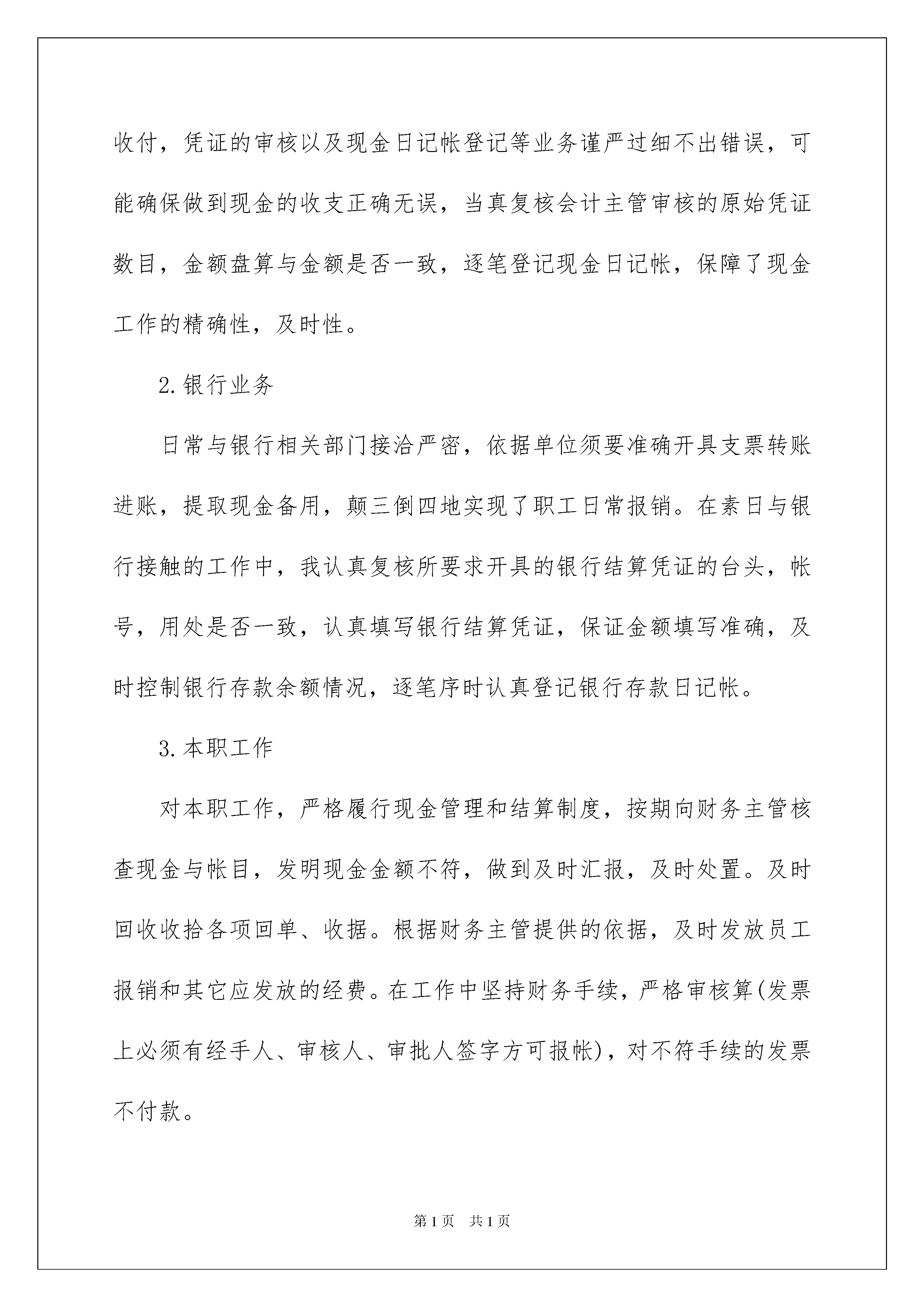 收付，凭证的审核以及现金日记帐登记等业务谨严过细不出错误，可能确保做到现金的收支正确无误，当真复核会计主管审核的原始凭证数目，金额盘算与金额是否一致，逐笔登记现金日记帐，保障了现金工作的精确性，及时性。

2.银行业务

日常与银行相关部门接洽严密，依据单位须要准确开具支票转账进账，提取现金备用，颠三倒四地实现了职工日常报销。在素日与银行接触的工作中，我认真复核所要求开具的银行结算凭证的台头，帐号，用处是否一致，认真填写银行结算凭证，保证金额填写准确，及时控制银行存款余额情况，逐笔序时认真登记银行存款日记帐。

3.本职工作

对本职工作，严格履行现金管理和结算制度，按期向财务主管核查现金与帐目，发明现金金额不符，做到及时汇报，及时处置。及时回收收拾各项回单、收据。根据财务主管提供的依据，及时发放员工报销和其它应发放的经费。在工作中坚持财务手续，严格审核算(发票上必须有经手人、审核人、审批人签字方可报帐)，对不符手续的发票不付款。

第1页 共1页